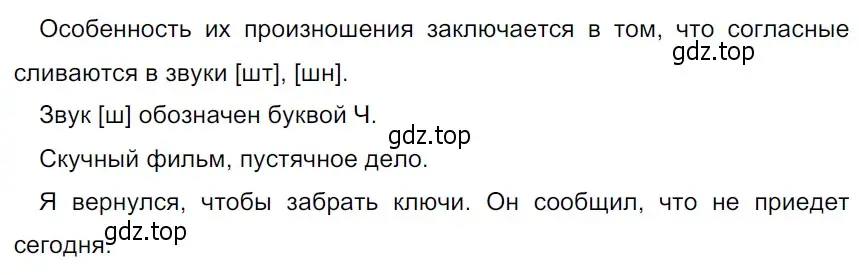 Особенность их произношения заключается в том, что согласные сливаются в звуки [шт], [шн].

gdz.top

Звук [ш] обозначен буквой Ч.

gdz.top

Скучный фильм, пустячное дело.

Я вернулся, чтобы забрать ключи. Он сообщил, что не приедет сегодня.

gdz.top